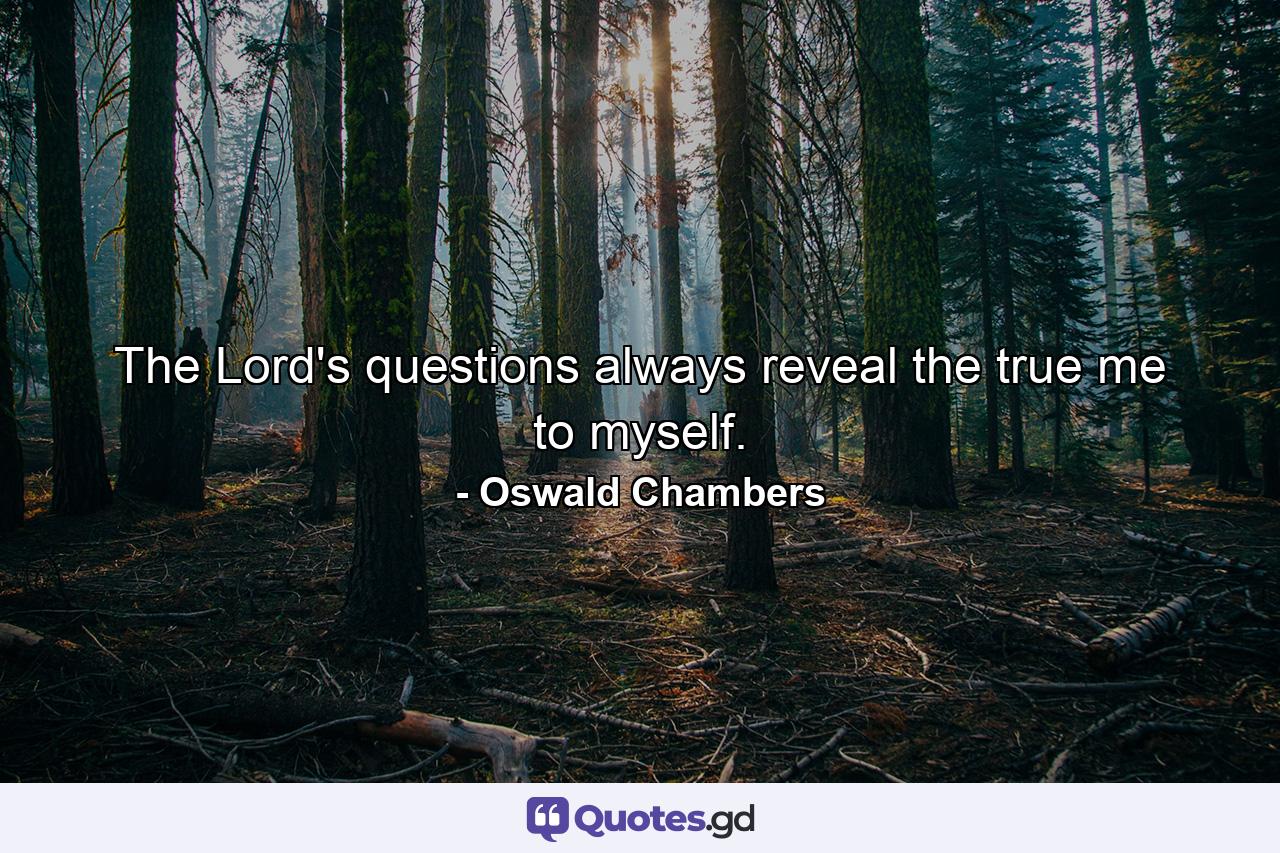 The Lord's questions always reveal the true me to myself.
- Oswald Chambers

Quotes.gd